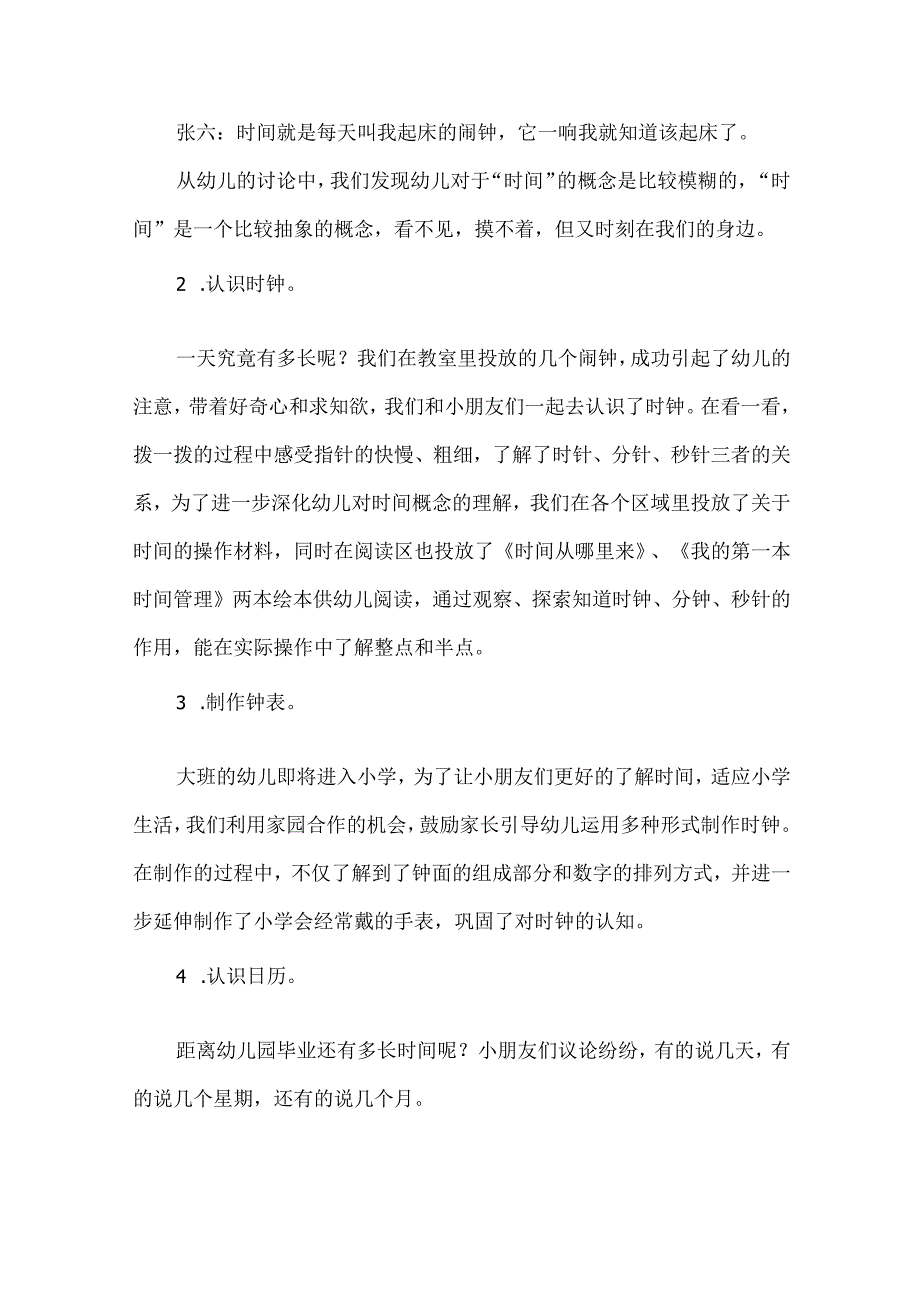 张六：时间就是每天叫我起床的闹钟，它一响我就知道该起床了。

从幼儿的讨论中，我们发现幼儿对于“时间”的概念是比较模糊的，“时间”是一个比较抽象的概念，看不见，摸不着，但又时刻在我们的身边。

2 .认识时钟。

一天究竟有多长呢？我们在教室里投放的几个闹钟，成功引起了幼儿的注意，带着好奇心和求知欲，我们和小朋友们一起去认识了时钟。在看一看，拨一拨的过程中感受指针的快慢、粗细，了解了时针、分针、秒针三者的关系，为了进一步深化幼儿对时间概念的理解，我们在各个区域里投放了关于时间的操作材料，同时在阅读区也投放了《时间从哪里来》、《我的第一本时间管理》两本绘本供幼儿阅读，通过观察、探索知道时钟、分钟、秒针的作用，能在实际操作中了解整点和半点。

3 .制作钟表。

大班的幼儿即将进入小学，为了让小朋友们更好的了解时间，适应小学生活，我们利用家园合作的机会，鼓励家长引导幼儿运用多种形式制作时钟。在制作的过程中，不仅了解到了钟面的组成部分和数字的排列方式，并进一步延伸制作了小学会经常戴的手表，巩固了对时钟的认知。

4 .认识日历。

距离幼儿园毕业还有多长时间呢？小朋友们议论纷纷，有的说几天，有的说几个星期，还有的说几个月。